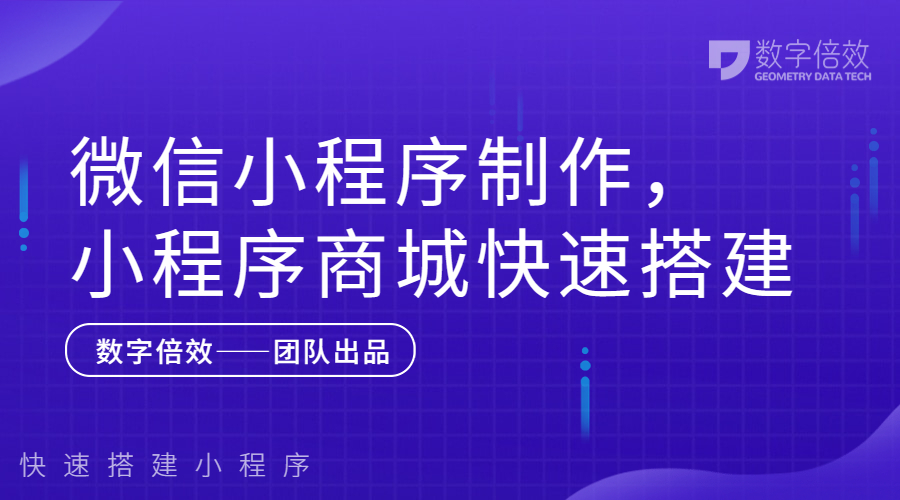 数字倍效
GEOMETRY DATA TECH

微信小程序制作，
小程序商城快速搭建

数字倍效——团队出品

快速搭建小程序